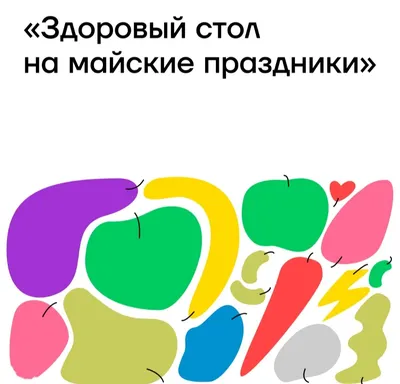 «Здоровый стол на майские праздники»